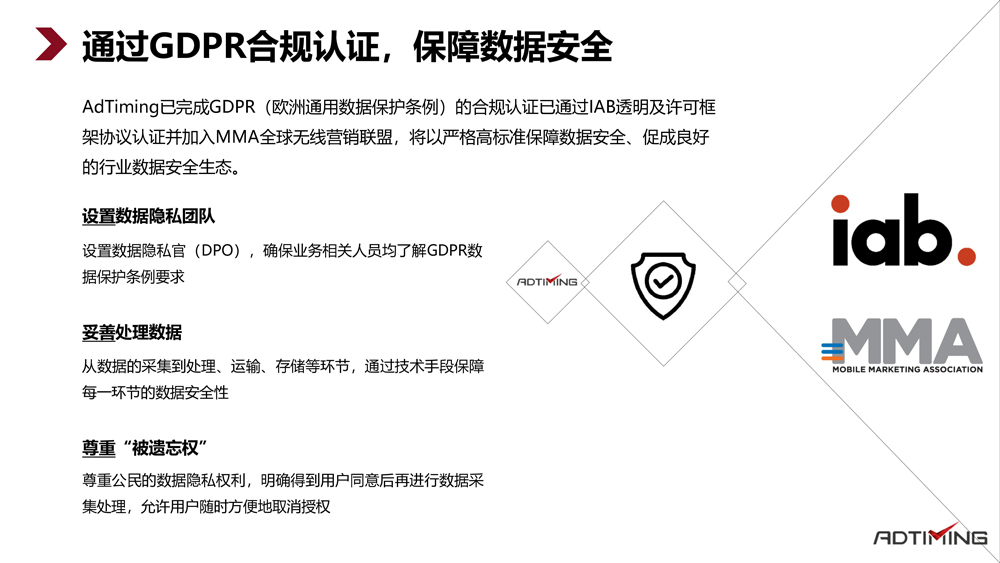 通过GDPR合规认证，保障数据安全

AdTiming已完成GDPR（欧洲通用数据保护条例）的合规认证已通过IAB透明及许可框架协议认证并加入MMA全球无线营销联盟，将以严格高标准保障数据安全、促成良好的行业数据安全生态。

设置数据隐私团队

设置数据隐私官（DPO），确保业务相关人员均了解GDPR数据保护条例要求

妥善处理数据

从数据的采集到处理、运输、存储等环节，通过技术手段保障每一环节的数据安全性

尊重“被遗忘权”

尊重公民的数据隐私权利，明确得到用户同意后再进行数据采集处理，允许用户随时方便地取消授权

ADTIMING

iab.

MMA
MOBILE MARKETING ASSOCIATION

ADTIMING